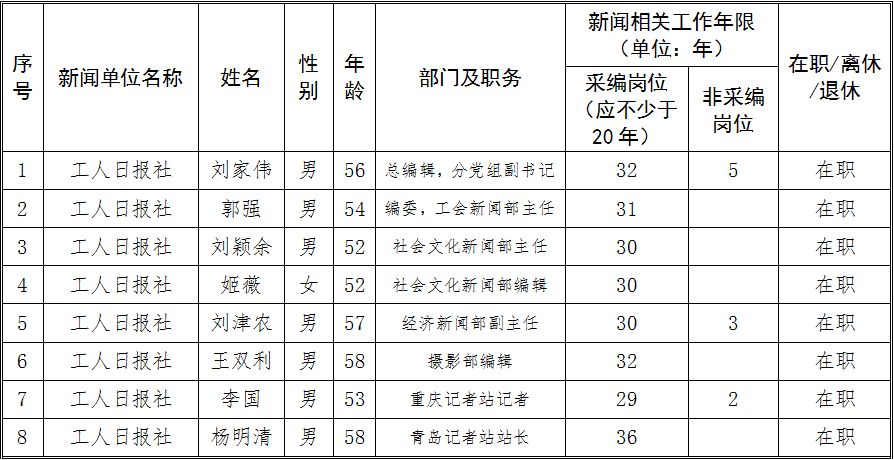 | 序号 | 新闻单位名称 | 姓名 | 性别 | 年龄 | 部门及职务 | 新闻相关工作年限（单位：年） |  | 在职/离休/退休 |
|---|---|---|---|---|---|---|---|---|
|  |  |  |  |  |  | 采编岗位（应不少于20年） | 非采编岗位 |  |
| 1 | 工人日报社 | 刘家伟 | 男 | 56 | 总编辑，分党组副书记 | 32 | 5 | 在职 |
| 2 | 工人日报社 | 郭强 | 男 | 54 | 编委，工会新闻部主任 | 31 |  | 在职 |
| 3 | 工人日报社 | 刘颖余 | 男 | 52 | 社会文化新闻部主任 | 30 |  | 在职 |
| 4 | 工人日报社 | 姬薇 | 女 | 52 | 社会文化新闻部编辑 | 30 |  | 在职 |
| 5 | 工人日报社 | 刘津农 | 男 | 57 | 经济新闻部副主任 | 30 | 3 | 在职 |
| 6 | 工人日报社 | 王双利 | 男 | 58 | 摄影部编辑 | 32 |  | 在职 |
| 7 | 工人日报社 | 李国 | 男 | 53 | 重庆记者站记者 | 29 | 2 | 在职 |
| 8 | 工人日报社 | 杨明清 | 男 | 58 | 青岛记者站站长 | 36 |  | 在职 |